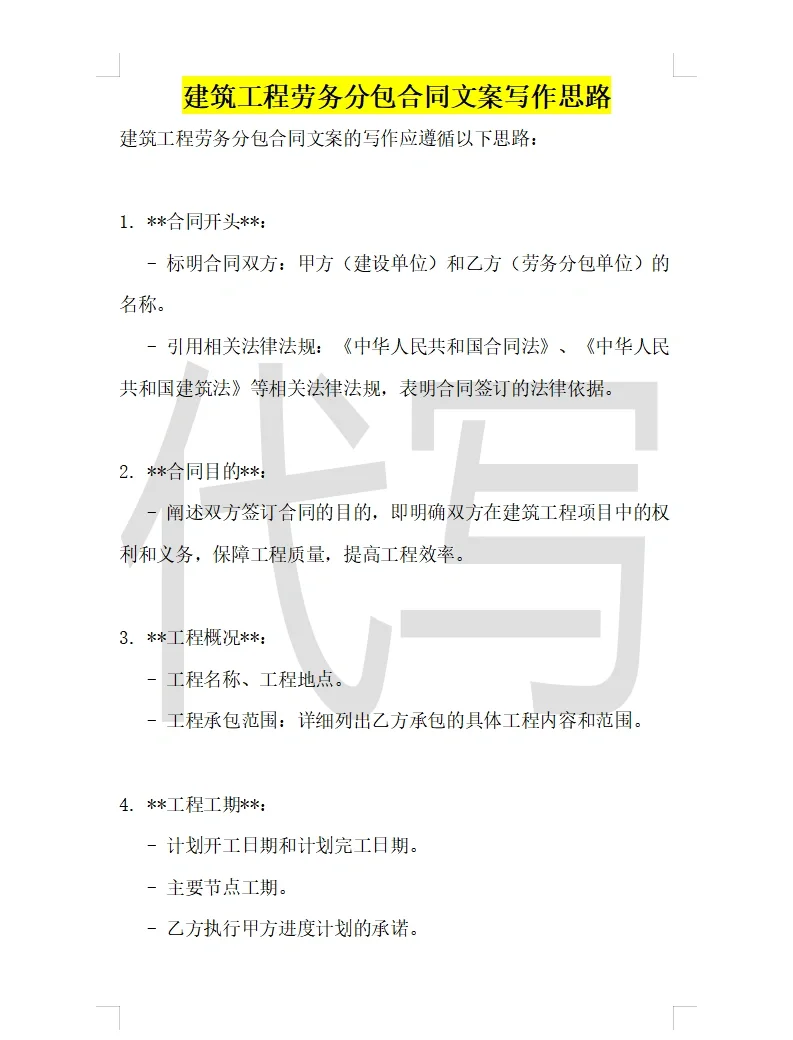 建筑工程劳务分包合同文案写作思路

建筑工程劳务分包合同文案的写作应遵循以下思路：

1. **合同开头**：

- 标明合同双方：甲方（建设单位）和乙方（劳务分包单位）的名称。

- 引用相关法律法规：《中华人民共和国合同法》、《中华人民共和国建筑法》等相关法律法规，表明合同签订的法律依据。

2. **合同目的**：

- 阐述双方签订合同的目的，即明确双方在建筑工程项目中的权利和义务，保障工程质量，提高工程效率。

3. **工程概况**：

- 工程名称、工程地点。

- 工程承包范围：详细列出乙方承包的具体工程内容和范围。

4. **工程工期**：

- 计划开工日期和计划完工日期。

- 主要节点工期。

- 乙方执行甲方进度计划的承诺。

代写